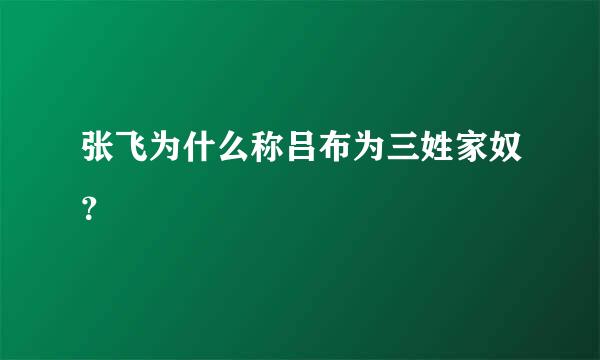 张飞为什么称吕布为三姓家奴？